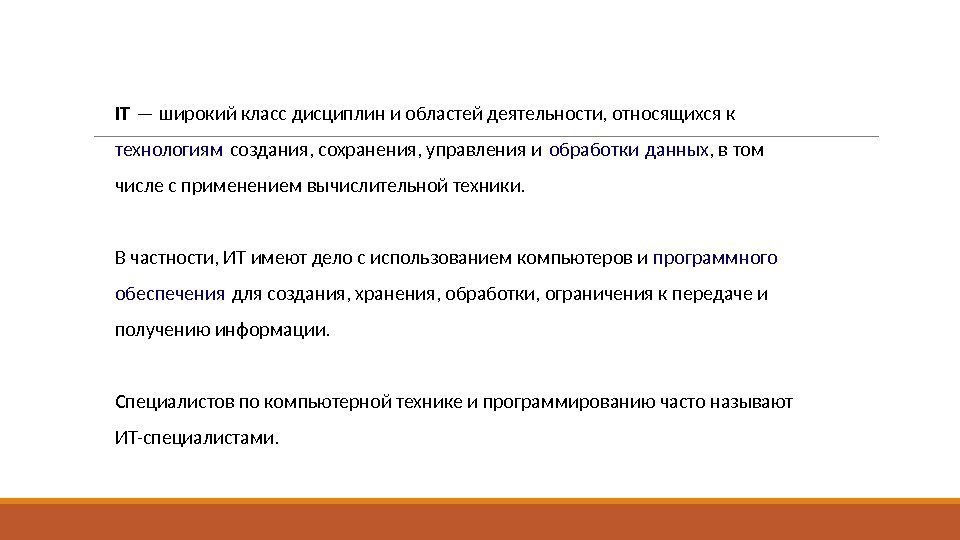 IT — широкий класс дисциплин и областей деятельности, относящихся к технологиям создания, сохранения, управления и обработки данных, в том числе с применением вычислительной техники.

В частности, ИТ имеют дело с использованием компьютеров и программного обеспечения для создания, хранения, обработки, ограничения к передаче и получению информации.

Специалистов по компьютерной технике и программированию часто называют ИТ-специалистами.